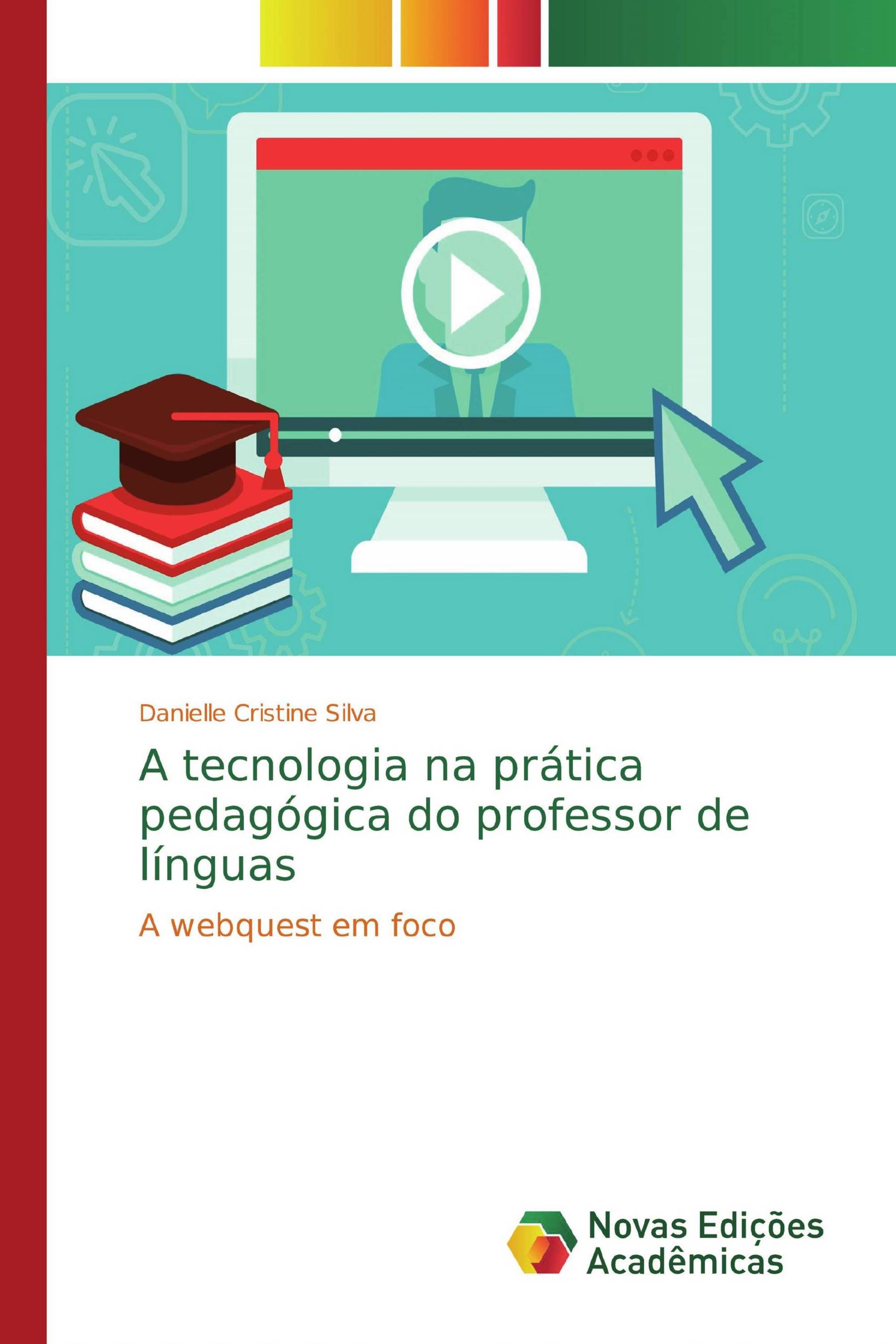 Danielle Cristine Silva

A tecnologia na prática pedagógica do professor de línguas

A webquest em foco

Novas Edições Acadêmicas